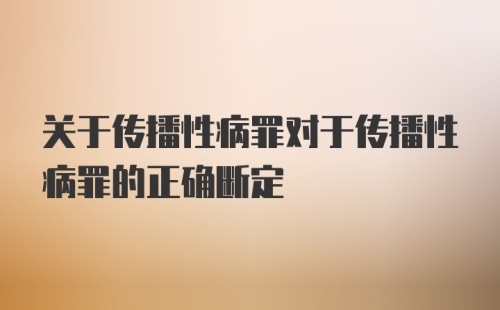 关于传播性病罪对于传播性病罪的正确断定